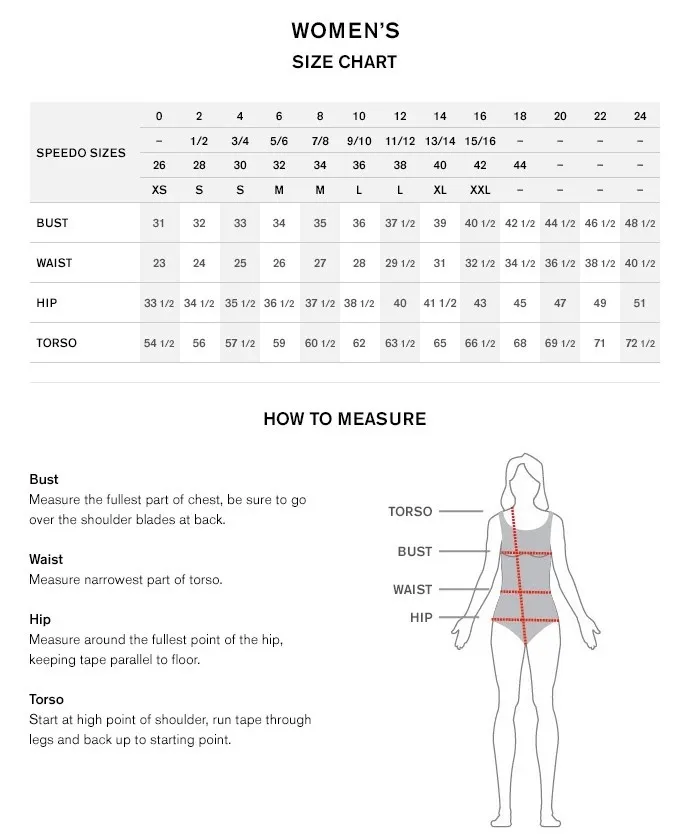 WOMEN'S
SIZE CHART

| SPEEDO SIZES | 0 | 2 | 4 | 6 | 8 | 10 | 12 | 14 | 16 | 18 | 20 | 22 | 24 |
|---|---|---|---|---|---|---|---|---|---|---|---|---|---|
| | – | 1/2 | 3/4 | 5/6 | 7/8 | 9/10 | 11/12 | 13/14 | 15/16 | – | – | – | – |
| | 26 | 28 | 30 | 32 | 34 | 36 | 38 | 40 | 42 | 44 | – | – | – |
| | XS | S | S | M | M | L | L | XL | XXL | – | – | – | – |
| BUST | 31 | 32 | 33 | 34 | 35 | 36 | 37 1/2 | 39 | 40 1/2 | 42 1/2 | 44 1/2 | 46 1/2 | 48 1/2 |
| WAIST | 23 | 24 | 25 | 26 | 27 | 28 | 29 1/2 | 31 | 32 1/2 | 34 1/2 | 36 1/2 | 38 1/2 | 40 1/2 |
| HIP | 33 1/2 | 34 1/2 | 35 1/2 | 36 1/2 | 37 1/2 | 38 1/2 | 40 | 41 1/2 | 43 | 45 | 47 | 49 | 51 |
| TORSO | 54 1/2 | 56 | 57 1/2 | 59 | 60 1/2 | 62 | 63 1/2 | 65 | 66 1/2 | 68 | 69 1/2 | 71 | 72 1/2 |

HOW TO MEASURE

Bust
Measure the fullest part of chest, be sure to go over the shoulder blades at back.

Waist
Measure narrowest part of torso.

Hip
Measure around the fullest point of the hip, keeping tape parallel to floor.

Torso
Start at high point of shoulder, run tape through legs and back up to starting point.

TORSO
BUST
WAIST
HIP